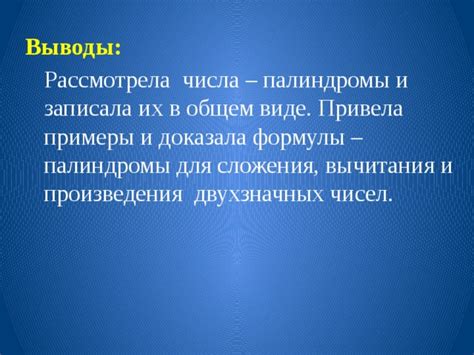 Выводы:

Рассмотрела числа – палиндромы и записала их в общем виде. Привела примеры и доказала формулы – палиндромы для сложения, вычитания и произведения двухзначных чисел.